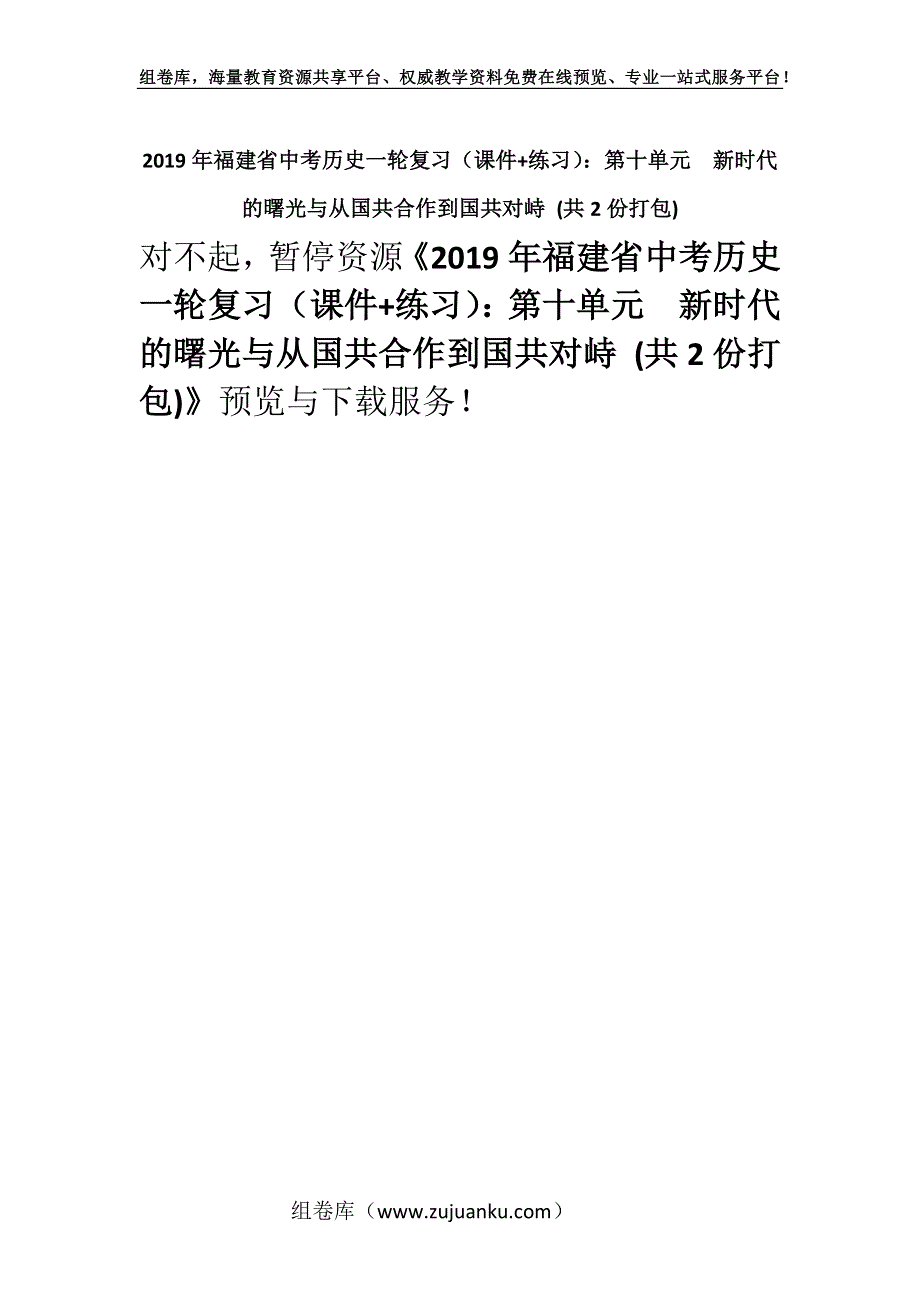 组卷库，海量教育资源共享平台、权威教学资料免费在线预览、专业一站式服务平台！

2019年福建省中考历史一轮复习（课件+练习）：第十单元　新时代的曙光与从国共合作到国共对峙 (共2份打包)

对不起，暂停资源《2019年福建省中考历史一轮复习（课件+练习）：第十单元　新时代的曙光与从国共合作到国共对峙 (共2份打包)》预览与下载服务！

组卷库（www.zujuanku.com）